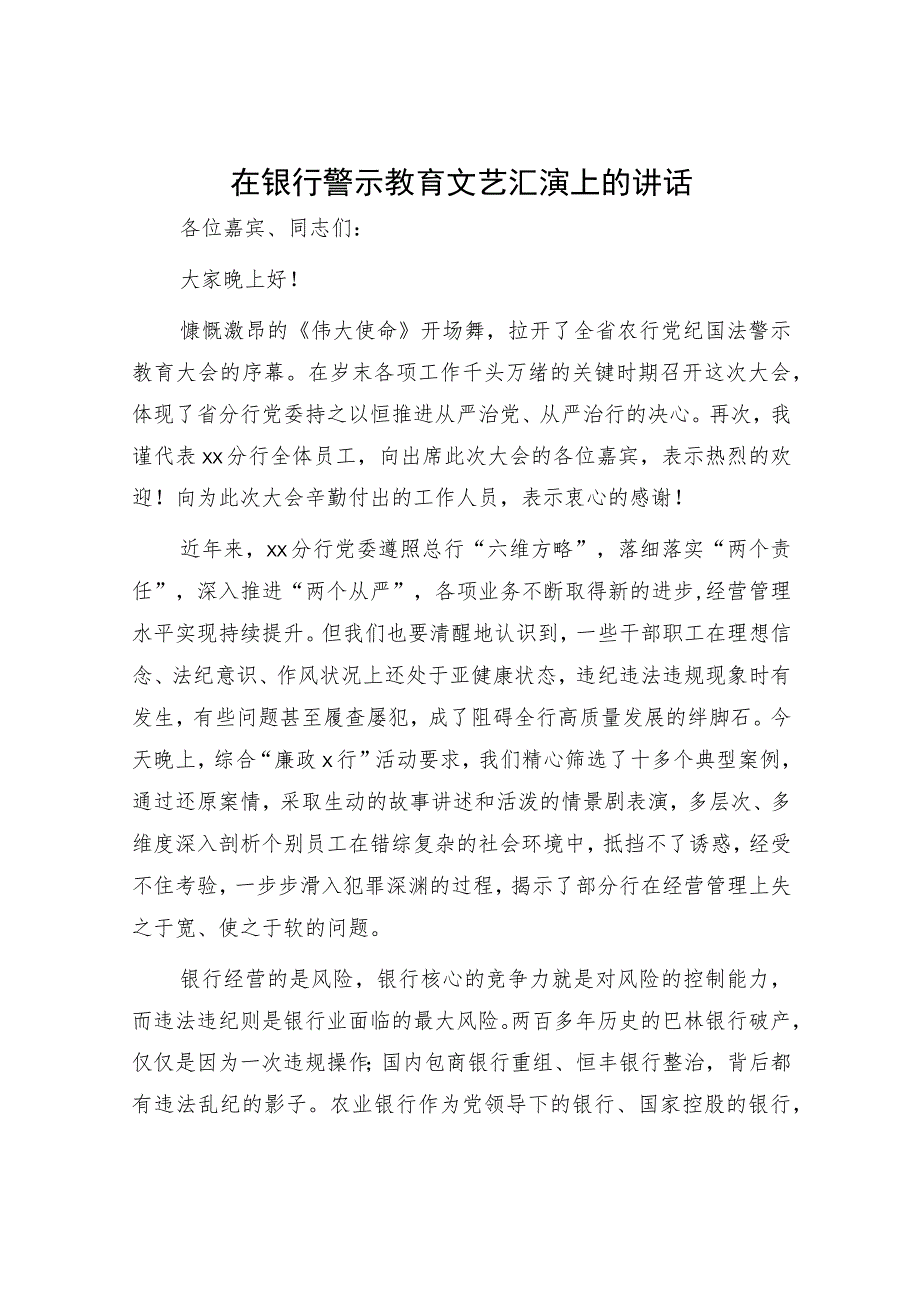 在银行警示教育文艺汇演上的讲话

各位嘉宾、同志们：

大家晚上好！

慷慨激昂的《伟大使命》开场舞，拉开了全省农行党纪国法警示教育大会的序幕。在岁末各项工作千头万绪的关键时期召开这次大会，体现了省分行党委持之以恒推进从严治党、从严治行的决心。再次，我谨代表xx分行全体员工，向出席此次大会的各位嘉宾，表示热烈的欢迎！向为此次大会辛勤付出的工作人员，表示衷心的感谢！

近年来，xx分行党委遵照总行“六维方略”，落细落实“两个责任”，深入推进“两个从严”，各项业务不断取得新的进步,经营管理水平实现持续提升。但我们也要清醒地认识到，一些干部职工在理想信念、法纪意识、作风状况上还处于亚健康状态，违纪违法违规现象时有发生，有些问题甚至屡查屡犯，成了阻碍全行高质量发展的绊脚石。今天晚上，综合“廉政x行”活动要求，我们精心筛选了十多个典型案例，通过还原案情，采取生动的故事讲述和活泼的情景剧表演，多层次、多维度深入剖析个别员工在错综复杂的社会环境中，抵挡不了诱惑，经受不住考验，一步步滑入犯罪深渊的过程，揭示了部分行在经营管理上失之于宽、使之于软的问题。

银行经营的是风险，银行核心的竞争力就是对风险的控制能力，而违法违纪则是银行业面临的最大风险。两百多年历史的巴林银行破产，仅仅是因为一次违规操作;国内包商银行重组、恒丰银行整治，背后都有违法乱纪的影子。农业银行作为党领导下的银行、国家控股的银行，